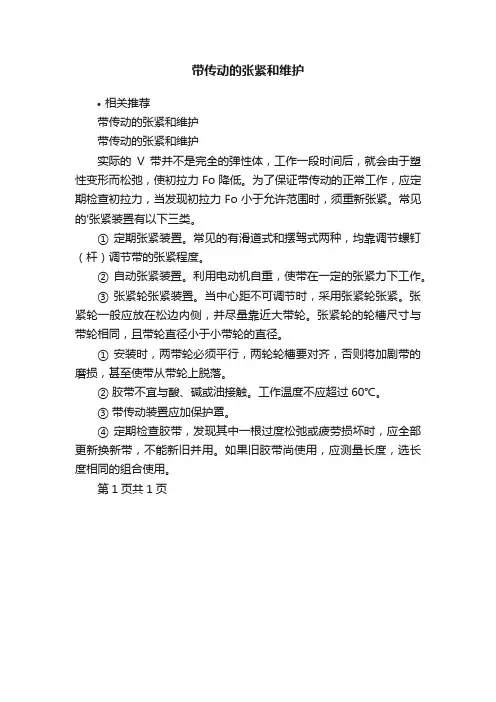 带传动的张紧和维护

• 相关推荐

带传动的张紧和维护

带传动的张紧和维护

实际的 V 带并不是完全的弹性体，工作一段时间后，就会由于塑性变形而松弛，使初拉力 Fo 降低。为了保证带传动的正常工作，应定期检查初拉力，当发现初拉力 Fo 小于允许范围时，须重新张紧。常见的'张紧装置有以下三类。

① 定期张紧装置。常见的有滑道式和摆驾式两种，均靠调节螺钉（杆）调节带的张紧程度。

② 自动张紧装置。利用电动机自重，使带在一定的张紧力下工作。

③ 张紧轮张紧装置。当中心距不可调节时，采用张紧轮张紧。张紧轮一般应放在松边内侧，并尽量靠近大带轮。张紧轮的轮槽尺寸与带轮相同，且带轮直径小于小带轮的直径。

① 安装时，两带轮必须平行，两轮轮槽要对齐，否则将加剧带的磨损，甚至使带从带轮上脱落。

② 胶带不宜与酸、碱或油接触。工作温度不应超过 60℃。

③ 带传动装置应加保护罩。

④ 定期检查胶带，发现其中一根过度松弛或疲劳损坏时，应全部更新换新带，不能新旧并用。如果旧胶带尚使用，应测量长度，选长度相同的组合使用。

第 1 页共 1 页